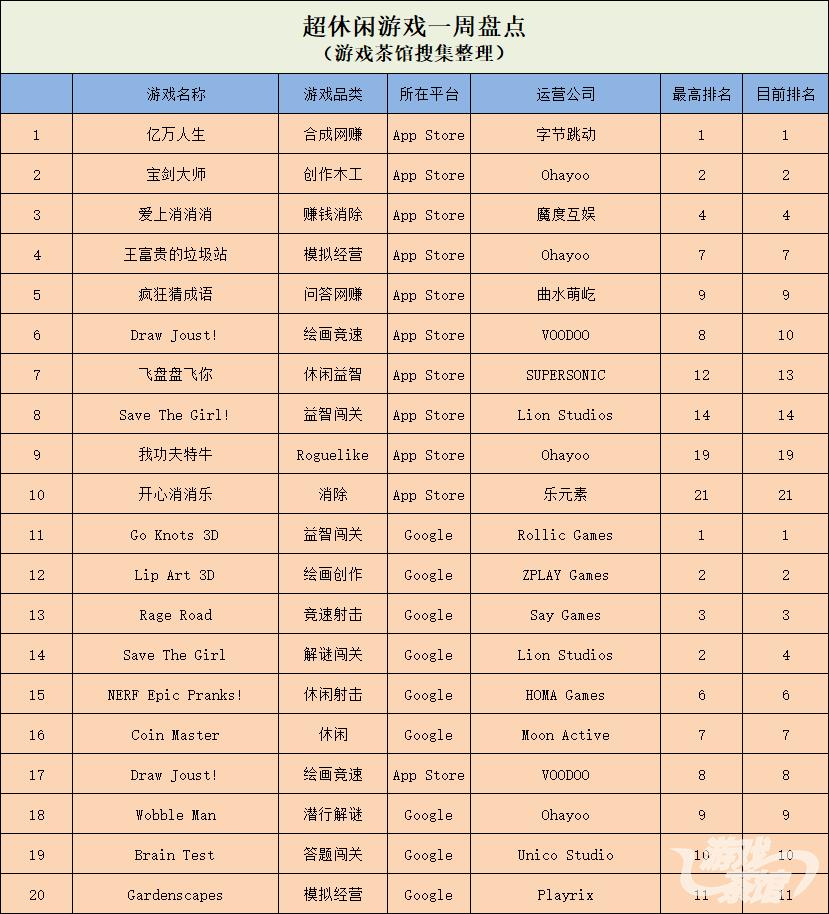 超休闲游戏一周盘点
（游戏茶馆搜集整理）

| | 游戏名称 | 游戏品类 | 所在平台 | 运营公司 | 最高排名 | 目前排名 |
|---|---|---|---|---|---|---|
| 1 | 亿万人生 | 合成网赚 | App Store | 字节跳动 | 1 | 1 |
| 2 | 宝剑大师 | 创作木工 | App Store | Ohayoo | 2 | 2 |
| 3 | 爱上消消消 | 赚钱消除 | App Store | 魔度互娱 | 4 | 4 |
| 4 | 王富贵的垃圾站 | 模拟经营 | App Store | Ohayoo | 7 | 7 |
| 5 | 疯狂猜成语 | 问答网赚 | App Store | 曲水萌屹 | 9 | 9 |
| 6 | Draw Joust! | 绘画竞速 | App Store | VOODOO | 8 | 10 |
| 7 | 飞盘盘飞你 | 休闲益智 | App Store | SUPERSONIC | 12 | 13 |
| 8 | Save The Girl! | 益智闯关 | App Store | Lion Studios | 14 | 14 |
| 9 | 我功夫特牛 | Roguelike | App Store | Ohayoo | 19 | 19 |
| 10 | 开心消消乐 | 消除 | App Store | 乐元素 | 21 | 21 |
| 11 | Go Knots 3D | 益智闯关 | Google | Rollic Games | 1 | 1 |
| 12 | Lip Art 3D | 绘画创作 | Google | ZPLAY Games | 2 | 2 |
| 13 | Rage Road | 竞速射击 | Google | Say Games | 3 | 3 |
| 14 | Save The Girl | 解谜闯关 | Google | Lion Studios | 2 | 4 |
| 15 | NERF Epic Pranks! | 休闲射击 | Google | HOMA Games | 6 | 6 |
| 16 | Coin Master | 休闲 | Google | Moon Active | 7 | 7 |
| 17 | Draw Joust! | 绘画竞速 | App Store | VOODOO | 8 | 8 |
| 18 | Wobble Man | 潜行解谜 | Google | Ohayoo | 9 | 9 |
| 19 | Brain Test | 答题闯关 | Google | Unico Studio | 10 | 10 |
| 20 | Gardenscapes | 模拟经营 | Google | Playrix | 11 | 11 |

游戏茶馆